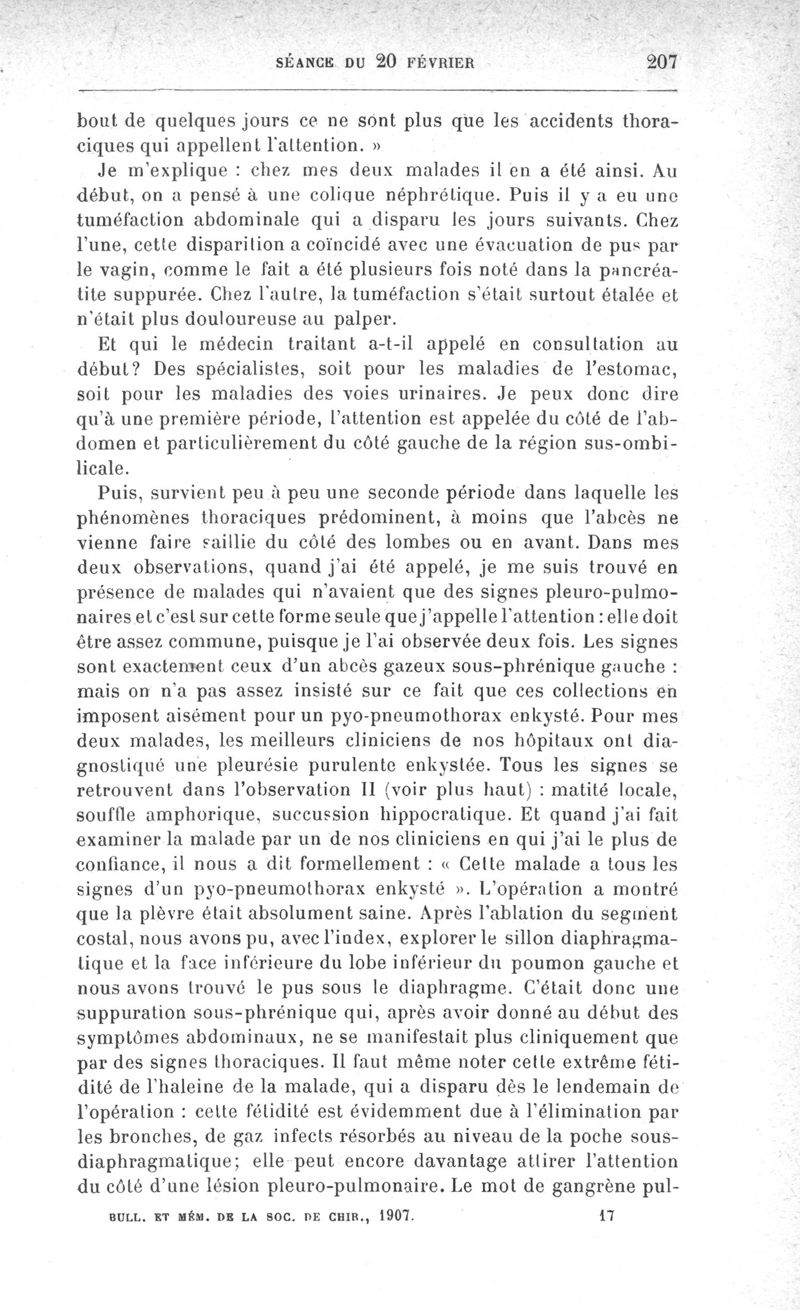 SÉANCE DU 20 FÉVRIER 207

bout de quelques jours ce ne sont plus que les accidents thoraciques qui appellent l'attention. »

Je m'explique : chez mes deux malades il en a été ainsi. Au début, on a pensé à une colique néphrétique. Puis il y a eu une tuméfaction abdominale qui a disparu les jours suivants. Chez l'une, cette disparition a coïncidé avec une évacuation de pus par le vagin, comme le fait a été plusieurs fois noté dans la pancréatite suppurée. Chez l'autre, la tuméfaction s'était surtout étalée et n'était plus douloureuse au palper.

Et qui le médecin traitant a-t-il appelé en consultation au début? Des spécialistes, soit pour les maladies de l'estomac, soit pour les maladies des voies urinaires. Je peux donc dire qu'à une première période, l'attention est appelée du côté de l'abdomen et particulièrement du côté gauche de la région sus-ombilicale.

Puis, survient peu à peu une seconde période dans laquelle les phénomènes thoraciques prédominent, à moins que l'abcès ne vienne faire saillie du côté des lombes ou en avant. Dans mes deux observations, quand j'ai été appelé, je me suis trouvé en présence de malades qui n'avaient que des signes pleuro-pulmonaires et c'est sur cette forme seule que j'appelle l'attention : elle doit être assez commune, puisque je l'ai observée deux fois. Les signes sont exactement ceux d'un abcès gazeux sous-phrénique gauche : mais on n'a pas assez insisté sur ce fait que ces collections en imposent aisément pour un pyo-pneumothorax enkysté. Pour mes deux malades, les meilleurs cliniciens de nos hôpitaux ont diagnostiqué une pleurésie purulente enkystée. Tous les signes se retrouvent dans l'observation II (voir plus haut) : matité locale, souffle amphorique, succussion hippocratique. Et quand j'ai fait examiner la malade par un de nos cliniciens en qui j'ai le plus de confiance, il nous a dit formellement : « Cette malade a tous les signes d'un pyo-pneumothorax enkysté ». L'opération a montré que la plèvre était absolument saine. Après l'ablation du segment costal, nous avons pu, avec l'index, explorer le sillon diaphragmatique et la face inférieure du lobe inférieur du poumon gauche et nous avons trouvé le pus sous le diaphragme. C'était donc une suppuration sous-phrénique qui, après avoir donné au début des symptômes abdominaux, ne se manifestait plus cliniquement que par des signes thoraciques. Il faut même noter cette extrême fétidité de l'haleine de la malade, qui a disparu dès le lendemain de l'opération : cette fétidité est évidemment due à l'élimination par les bronches, de gaz infects résorbés au niveau de la poche sous-diaphragmatique; elle peut encore davantage attirer l'attention du côté d'une lésion pleuro-pulmonaire. Le mot de gangrène pul-

BULL. ET MÉM. DE LA SOC. DE CHIR., 1907. 17